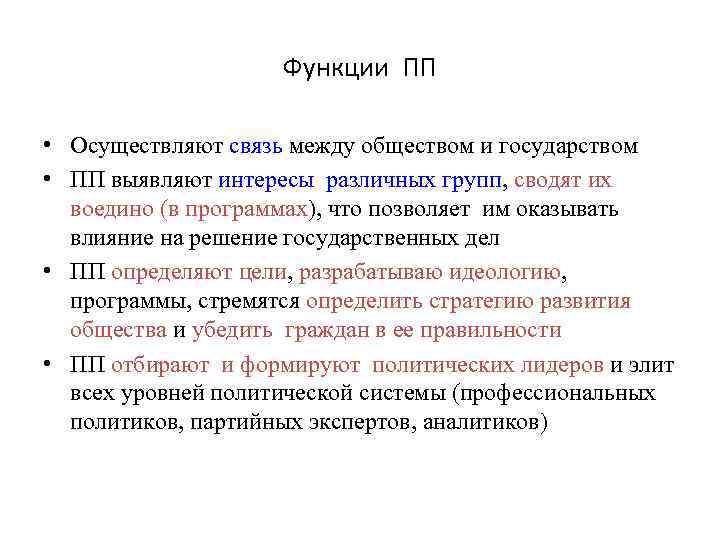 Функции ПП

• Осуществляют связь между обществом и государством
• ПП выявляют интересы различных групп, сводят их воедино (в программах), что позволяет им оказывать влияние на решение государственных дел
• ПП определяют цели, разрабатываю идеологию, программы, стремятся определить стратегию развития общества и убедить граждан в ее правильности
• ПП отбирают и формируют политических лидеров и элит всех уровней политической системы (профессиональных политиков, партийных экспертов, аналитиков)